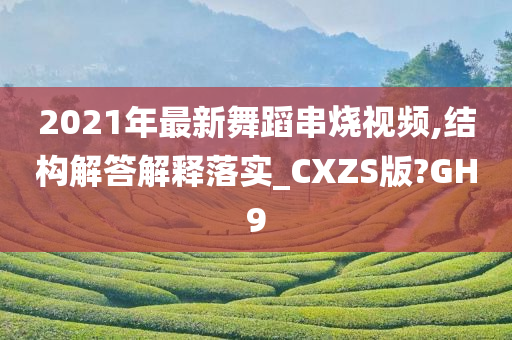 2021年最新舞蹈串烧视频,结构解答解释落实_CXZS版?GH9